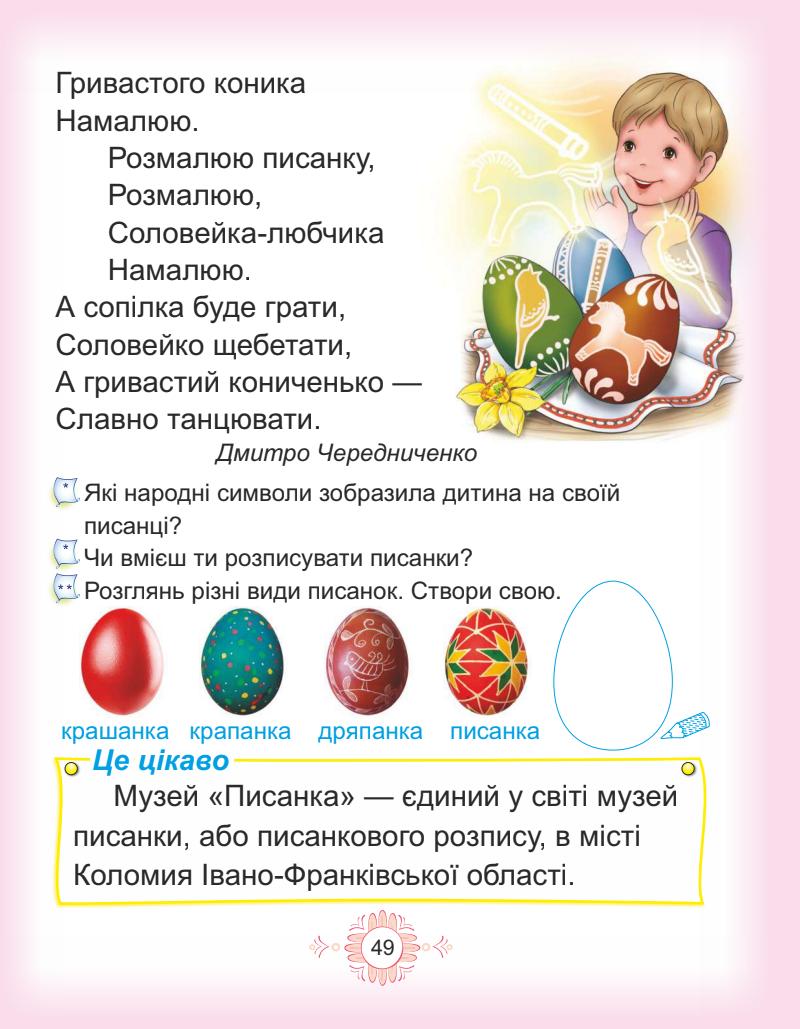 Гривастого коника
Намалюю.
Розмалюю писанку,
Розмалюю,
Соловейка-любчика
Намалюю.
А сопілка буде грати,
Соловейко щебетати,
А гривастий кониченько —
Славно танцювати.

Дмитро Чередниченко

* Які народні символи зобразила дитина на своїй писанці?
* Чи вмієш ти розписувати писанки?
** Розглянь різні види писанок. Створи свою.

крашанка крапанка дряпанка писанка

Це цікаво
Музей «Писанка» — єдиний у світі музей писанки, або писанкового розпису, в місті Коломия Івано-Франківської області.

49